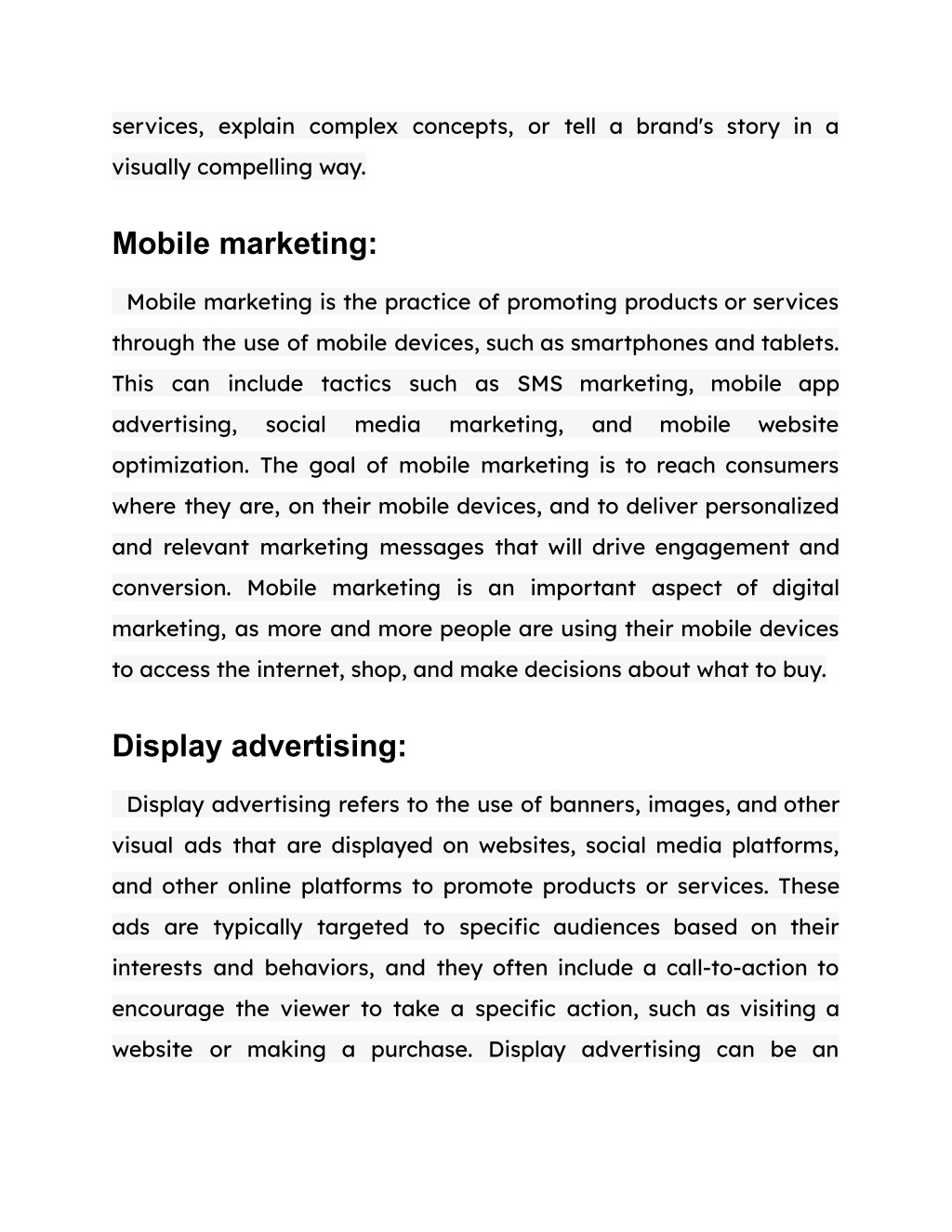 services, explain complex concepts, or tell a brand's story in a visually compelling way.

Mobile marketing:

Mobile marketing is the practice of promoting products or services through the use of mobile devices, such as smartphones and tablets. This can include tactics such as SMS marketing, mobile app advertising, social media marketing, and mobile website optimization. The goal of mobile marketing is to reach consumers where they are, on their mobile devices, and to deliver personalized and relevant marketing messages that will drive engagement and conversion. Mobile marketing is an important aspect of digital marketing, as more and more people are using their mobile devices to access the internet, shop, and make decisions about what to buy.

Display advertising:

Display advertising refers to the use of banners, images, and other visual ads that are displayed on websites, social media platforms, and other online platforms to promote products or services. These ads are typically targeted to specific audiences based on their interests and behaviors, and they often include a call-to-action to encourage the viewer to take a specific action, such as visiting a website or making a purchase. Display advertising can be an